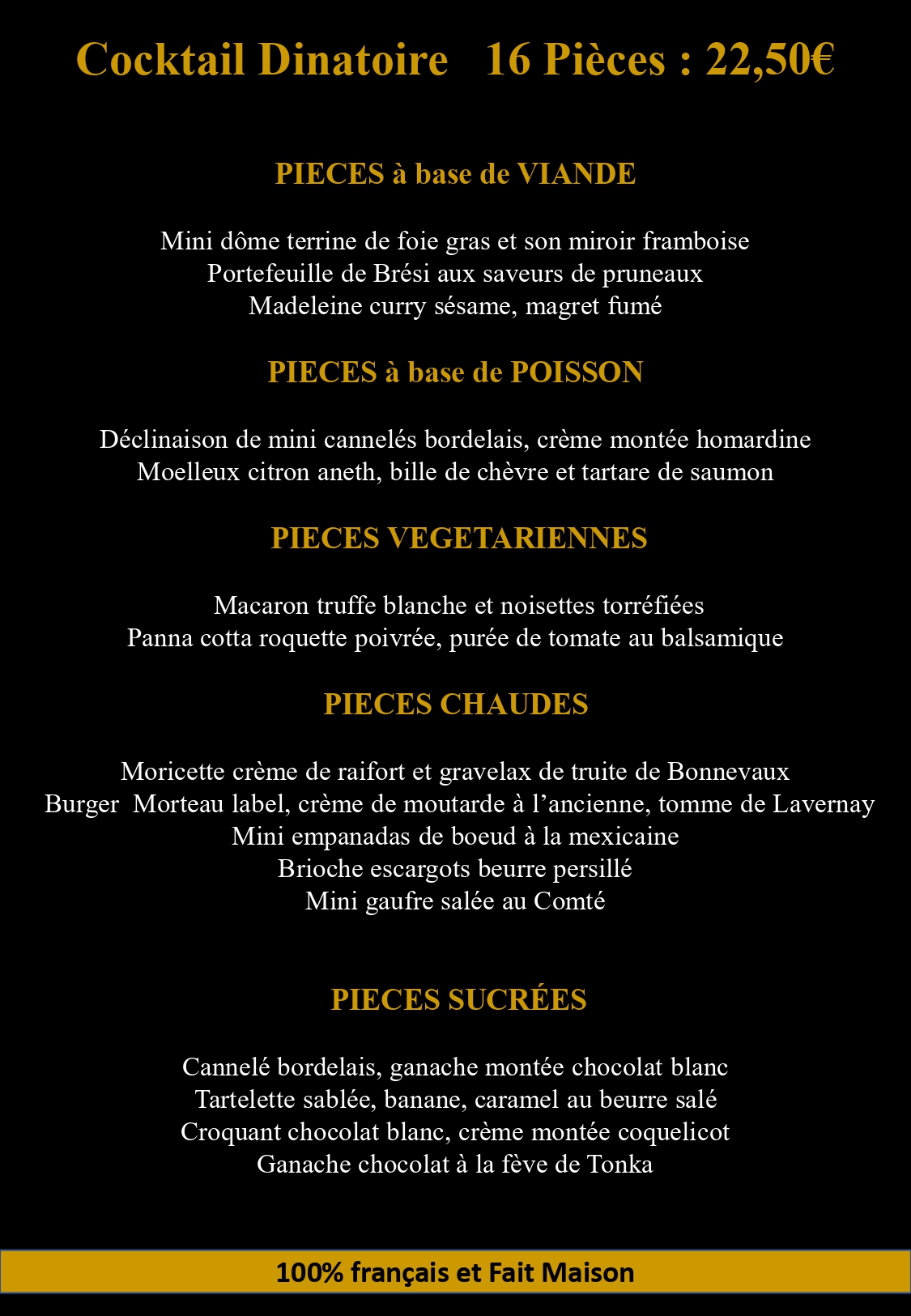 Cocktail Dinatoire   16 Pièces : 22,50€

PIECES à base de VIANDE

Mini dôme terrine de foie gras et son miroir framboise
Portefeuille de Brési aux saveurs de pruneaux
Madeleine curry sésame, magret fumé

PIECES à base de POISSON

Déclinaison de mini cannelés bordelais, crème montée homardine
Moelleux citron aneth, bille de chèvre et tartare de saumon

PIECES VEGETARIENNES

Macaron truffe blanche et noisettes torréfiées
Panna cotta roquette poivrée, purée de tomate au balsamique

PIECES CHAUDES

Moricette crème de raifort et gravelax de truite de Bonnevaux
Burger  Morteau label, crème de moutarde à l’ancienne, tomme de Lavernay
Mini empanadas de boeud à la mexicaine
Brioche escargots beurre persillé
Mini gaufre salée au Comté

PIECES SUCRÉES

Cannelé bordelais, ganache montée chocolat blanc
Tartelette sablée, banane, caramel au beurre salé
Croquant chocolat blanc, crème montée coquelicot
Ganache chocolat à la fève de Tonka

100% français et Fait Maison